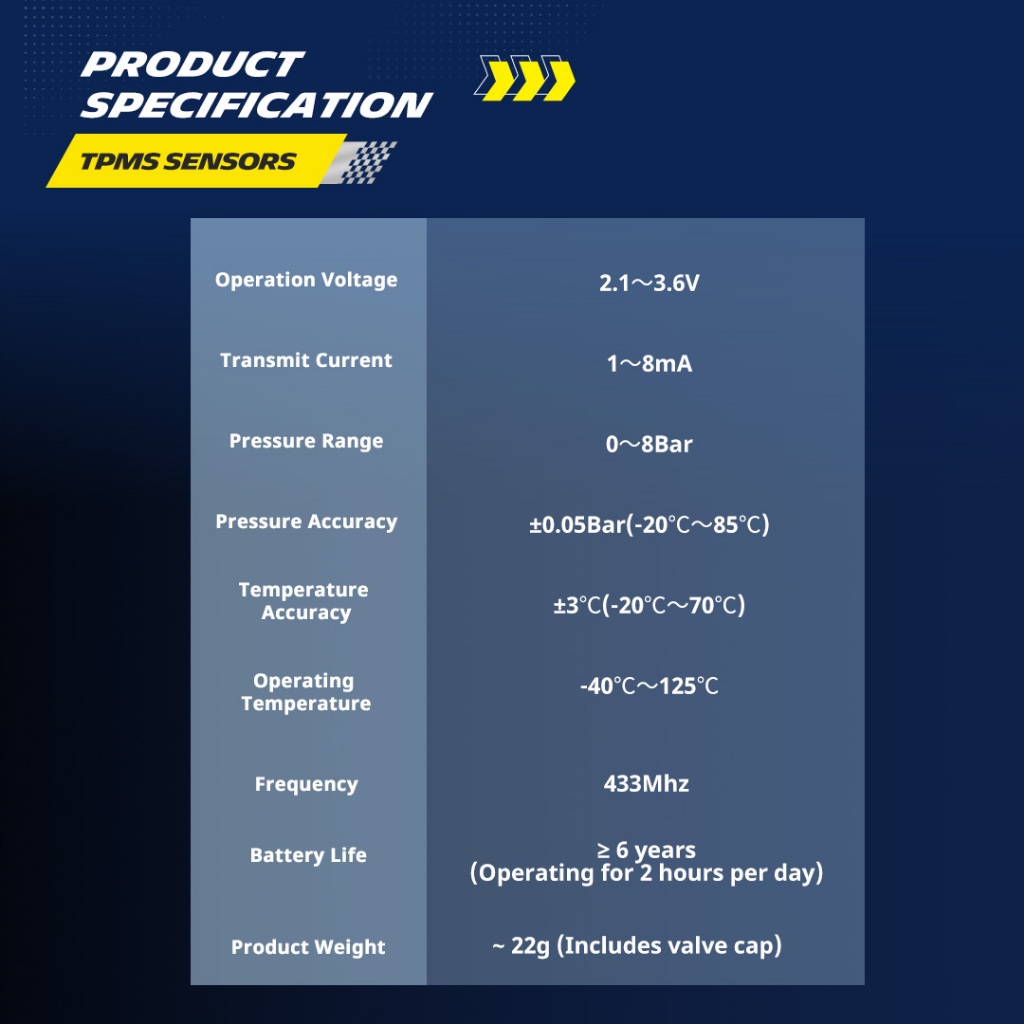 PRODUCT SPECIFICATION

TPMS SENSORS

| Operation Voltage | 2.1～3.6V |
|---|---|
| Transmit Current | 1～8mA |
| Pressure Range | 0～8Bar |
| Pressure Accuracy | ±0.05Bar(-20℃～85℃) |
| Temperature Accuracy | ±3℃(-20℃～70℃) |
| Operating Temperature | -40℃～125℃ |
| Frequency | 433Mhz |
| Battery Life | ≥ 6 years (Operating for 2 hours per day) |
| Product Weight | ~ 22g (Includes valve cap) |